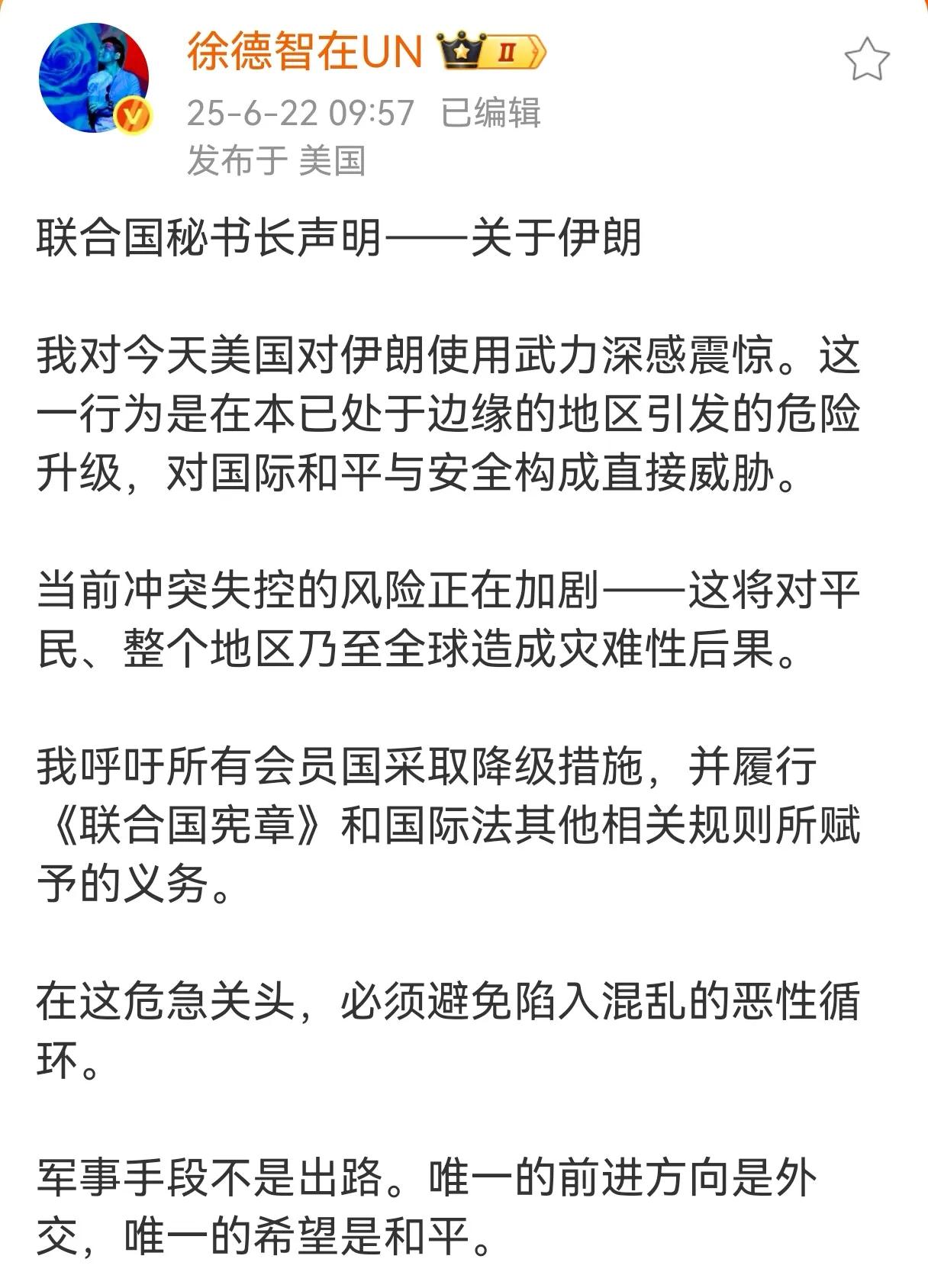 徐德智在UN II

25-6-22 09:57 已编辑
发布于 美国

联合国秘书长声明——关于伊朗

我对今天美国对伊朗使用武力深感震惊。这一行为是在本已处于边缘的地区引发的危险升级，对国际和平与安全构成直接威胁。

当前冲突失控的风险正在加剧——这将对平民、整个地区乃至全球造成灾难性后果。

我呼吁所有会员国采取降级措施，并履行《联合国宪章》和国际法其他相关规则所赋予的义务。

在这危急关头，必须避免陷入混乱的恶性循环。

军事手段不是出路。唯一的前进方向是外交，唯一的希望是和平。